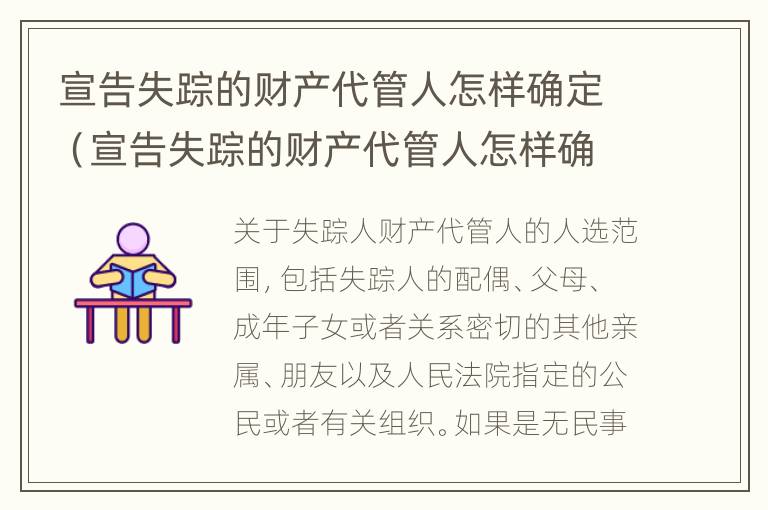 宣告失踪的财产代管人怎样确定（宣告失踪的财产代管人怎样确

关于失踪人财产代管人的人选范围，包括失踪人的配偶、父母、成年子女或者关系密切的其他亲属、朋友以及人民法院指定的公民或者有关组织。如果是无民事